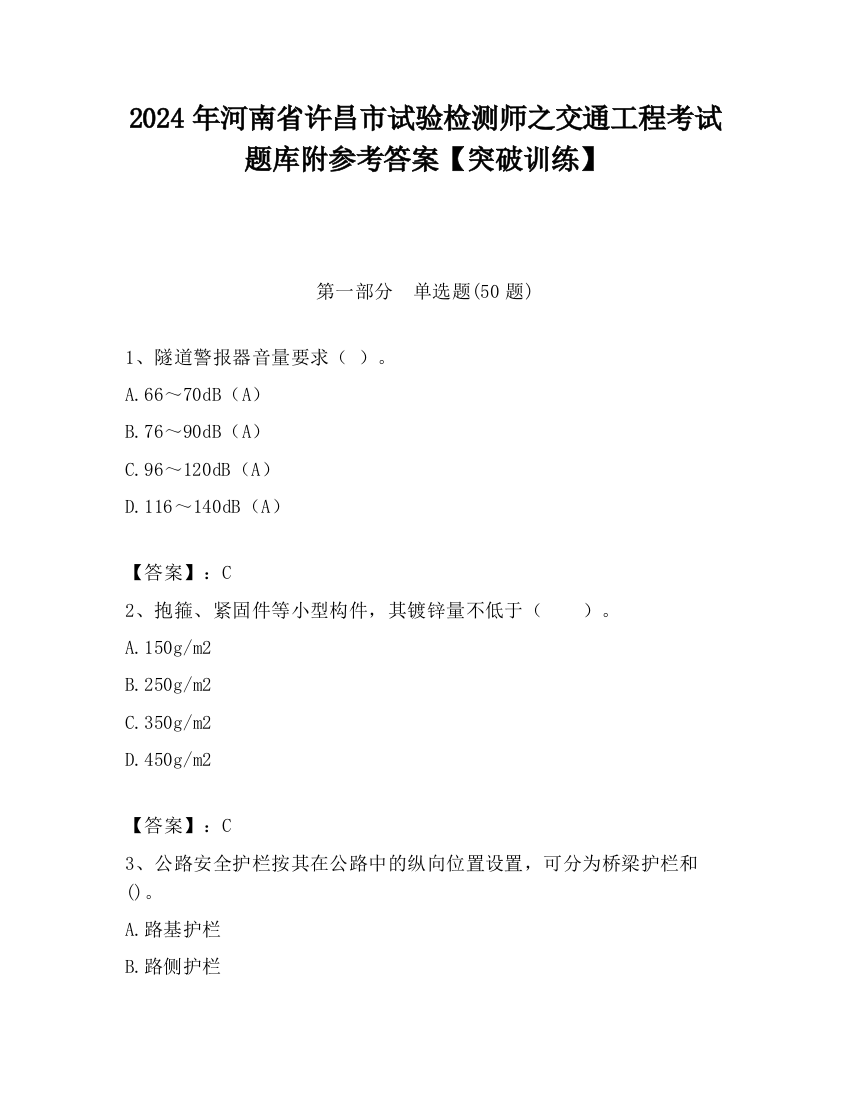 2024 年河南省许昌市试验检测师之交通工程考试题库附参考答案【突破训练】

第一部分 单选题(50 题)

1、隧道警报器音量要求（ ）。

A. 66～70dB（A）

B. 76～90dB（A）

C. 96～120dB（A）

D. 116～140dB（A）

【答案】：C

2、抱箍、紧固件等小型构件，其镀锌量不低于（　　）。

A. 150g/m2

B. 250g/m2

C. 350g/m2

D. 450g/m2

【答案】：C

3、公路安全护栏按其在公路中的纵向位置设置，可分为桥梁护栏和()。

A. 路基护栏

B. 路侧护栏